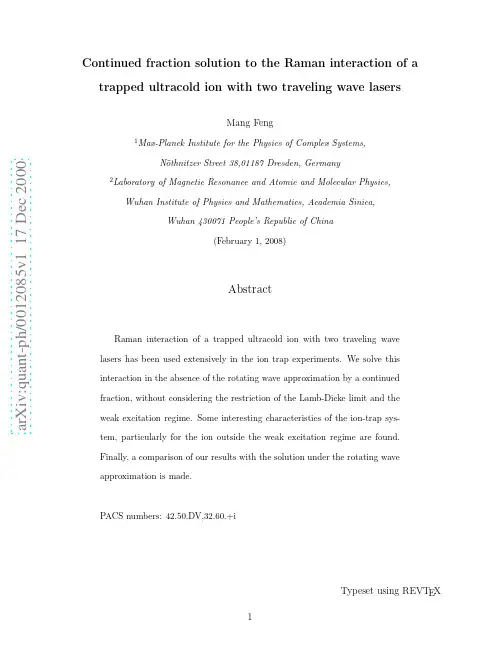 arXiv:quant-ph/0012085v1 17 Dec 2000

Continued fraction solution to the Raman interaction of a trapped ultracold ion with two traveling wave lasers

Mang Feng

$^1$Max-Planck Institute for the Physics of Complex Systems, Nöthnitzer Street 38,01187 Dresden, Germany

$^2$Laboratory of Magnetic Resonance and Atomic and Molecular Physics, Wuhan Institute of Physics and Mathematics, Academia Sinica, Wuhan 430071 People's Republic of China

(February 1, 2008)

Abstract

Raman interaction of a trapped ultracold ion with two traveling wave lasers has been used extensively in the ion trap experiments. We solve this interaction in the absence of the rotating wave approximation by a continued fraction, without considering the restriction of the Lamb-Dicke limit and the weak excitation regime. Some interesting characteristics of the ion-trap system, particularly for the ion outside the weak excitation regime are found. Finally, a comparison of our results with the solution under the rotating wave approximation is made.

PACS numbers: 42.50.DV,32.60.+i

Typeset using REVTEX

1